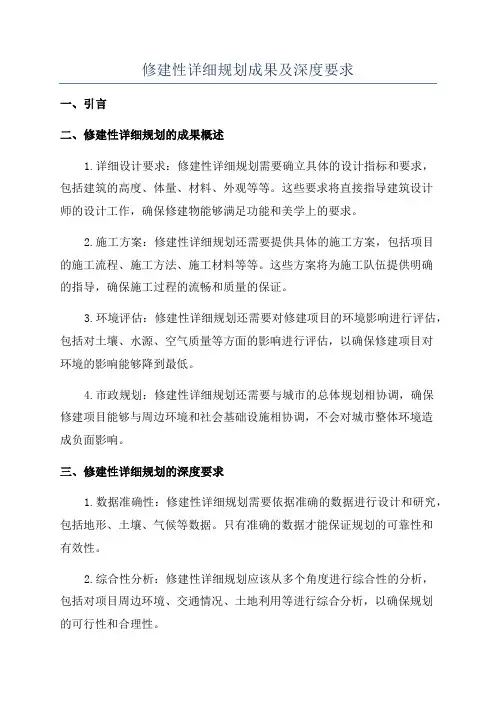 修建性详细规划成果及深度要求

一、引言

二、修建性详细规划的成果概述

1.详细设计要求：修建性详细规划需要确立具体的设计指标和要求，包括建筑的高度、体量、材料、外观等等。这些要求将直接指导建筑设计师的设计工作，确保修建物能够满足功能和美学上的要求。

2.施工方案：修建性详细规划还需要提供具体的施工方案，包括项目的施工流程、施工方法、施工材料等等。这些方案将为施工队伍提供明确的指导，确保施工过程的流畅和质量的保证。

3.环境评估：修建性详细规划还需要对修建项目的环境影响进行评估，包括对土壤、水源、空气质量等方面的影响进行评估，以确保修建项目对环境的影响能够降到最低。

4.市政规划：修建性详细规划还需要与城市的总体规划相协调，确保修建项目能够与周边环境和社会基础设施相协调，不会对城市整体环境造成负面影响。

三、修建性详细规划的深度要求

1.数据准确性：修建性详细规划需要依据准确的数据进行设计和研究，包括地形、土壤、气候等数据。只有准确的数据才能保证规划的可靠性和有效性。

2.综合性分析：修建性详细规划应该从多个角度进行综合性的分析，包括对项目周边环境、交通情况、土地利用等进行综合分析，以确保规划的可行性和合理性。